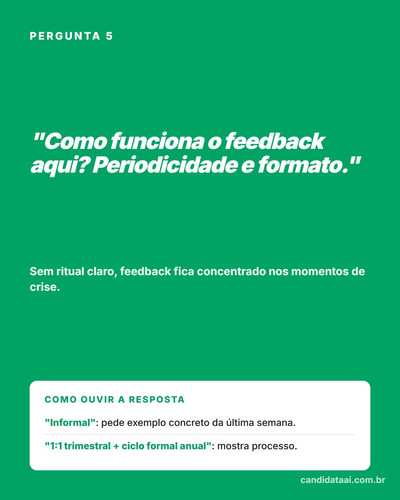 PERGUNTA 5

"Como funciona o feedback aqui? Periodicidade e formato."

Sem ritual claro, feedback fica concentrado nos momentos de crise.

COMO OUVIR A RESPOSTA

"Informal": pede exemplo concreto da última semana.

"1:1 trimestral + ciclo formal anual": mostra processo.

candidataai.com.br